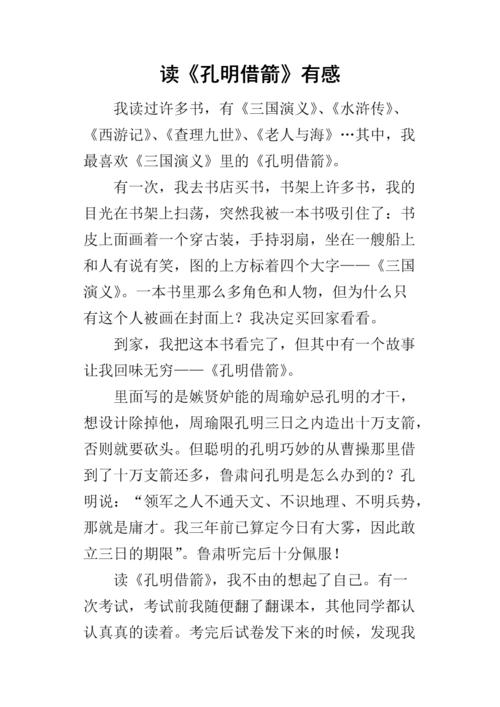 读《孔明借箭》有感

我读过许多书，有《三国演义》、《水浒传》、《西游记》、《查理九世》、《老人与海》…其中，我最喜欢《三国演义》里的《孔明借箭》。

有一次，我去书店买书，书架上许多书，我的目光在书架上扫荡，突然我被一本书吸引住了：书皮上面画着一个穿古装，手持羽扇，坐在一艘船上和人有说有笑，图的上方标着四个大字——《三国演义》。一本书里那么多角色和人物，但为什么只有这个人被画在封面上？我决定买回家看看。

到家，我把这本书看完了，但其中有一个故事让我回味无穷——《孔明借箭》。

里面写的是嫉贤妒能的周瑜妒忌孔明的才干，想设计除掉他，周瑜限孔明三日之内造出十万支箭，否则就要砍头。但聪明的孔明巧妙的从曹操那里借到了十万支箭还多，鲁肃问孔明是怎么办到的？孔明说：“领军之人不通天文、不识地理、不明兵势，那就是庸才。我三年前已算定今日有大雾，因此敢立三日的期限”。鲁肃听完后十分佩服！

读《孔明借箭》，我不由的想起了自己。有一次考试，考试前我随便翻了翻课本，其他同学都认认真真的读着。考完后试卷发下来的时候，发现我